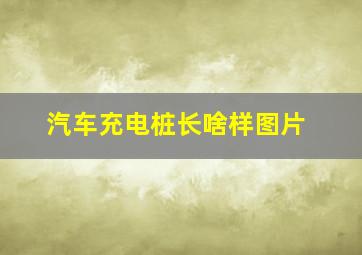 汽车充电桩长啥样图片